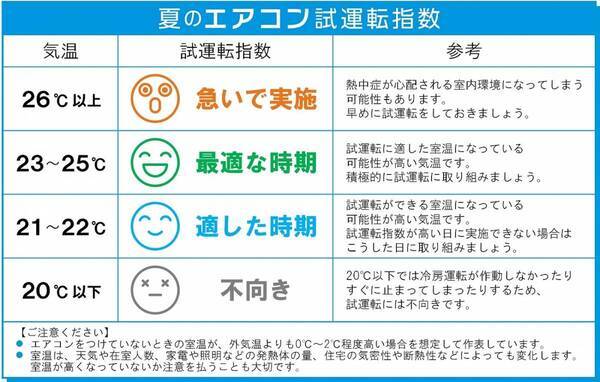 夏のエアコン試運転指数

| 気温 | 試運転指数 | 参考 |
|---|---|---|
| 26℃以上 | 急いで実施 | 熱中症が心配される室内環境になってしまう可能性もあります。早めに試運転をしておきましょう。 |
| 23～25℃ | 最適な時期 | 試運転に適した室温になっている可能性が高い気温です。積極的に試運転に取り組みましょう。 |
| 21～22℃ | 適した時期 | 試運転ができる室温になっている可能性が高い気温です。試運転指数が高い日に実施できない場合はこうした日に取り組みましょう。 |
| 20℃以下 | 不向き | 20℃以下では冷房運転が作動しなかったりすぐに止まってしまったりするため、試運転には不向きです。 |

【ご注意ください】
● エアコンをつけていないときの室温が、外気温よりも0℃～2℃程度高い場合を想定して作表しています。
● 室温は、天気や在室人数、家電や照明などの発熱体の量、住宅の気密性や断熱性などによっても変化します。室温が高くなっていないか注意を払うことも大切です。